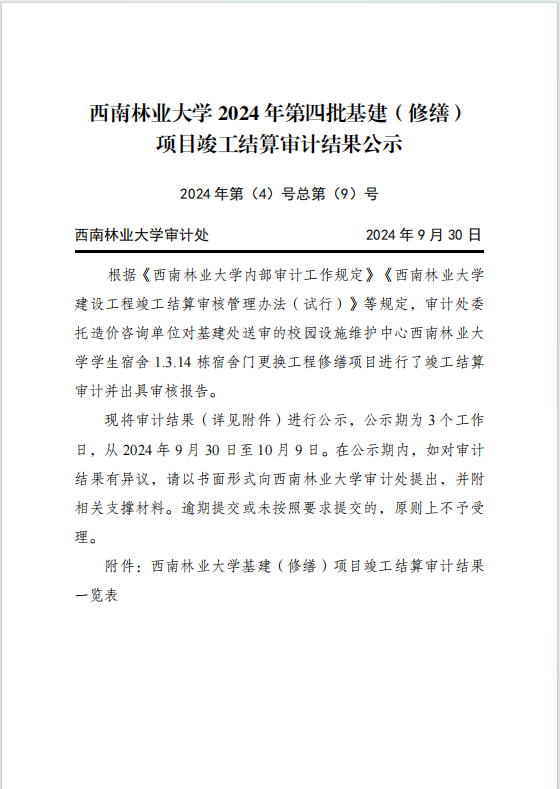 西南林业大学 2024 年第四批基建（修缮）项目竣工结算审计结果公示

2024 年第（4）号总第（9）号

西南林业大学审计处　　2024 年 9 月 30 日

根据《西南林业大学内部审计工作规定》《西南林业大学建设工程竣工结算审核管理办法（试行）》等规定，审计处委托造价咨询单位对基建处送审的校园设施维护中心西南林业大学学生宿舍 1.3.14 栋宿舍门更换工程修缮项目进行了竣工结算审计并出具审核报告。

现将审计结果（详见附件）进行公示，公示期为 3 个工作日，从 2024 年 9 月 30 日至 10 月 9 日。在公示期内，如对审计结果有异议，请以书面形式向西南林业大学审计处提出，并附相关支撑材料。逾期提交或未按照要求提交的，原则上不予受理。

附件：西南林业大学基建（修缮）项目竣工结算审计结果一览表